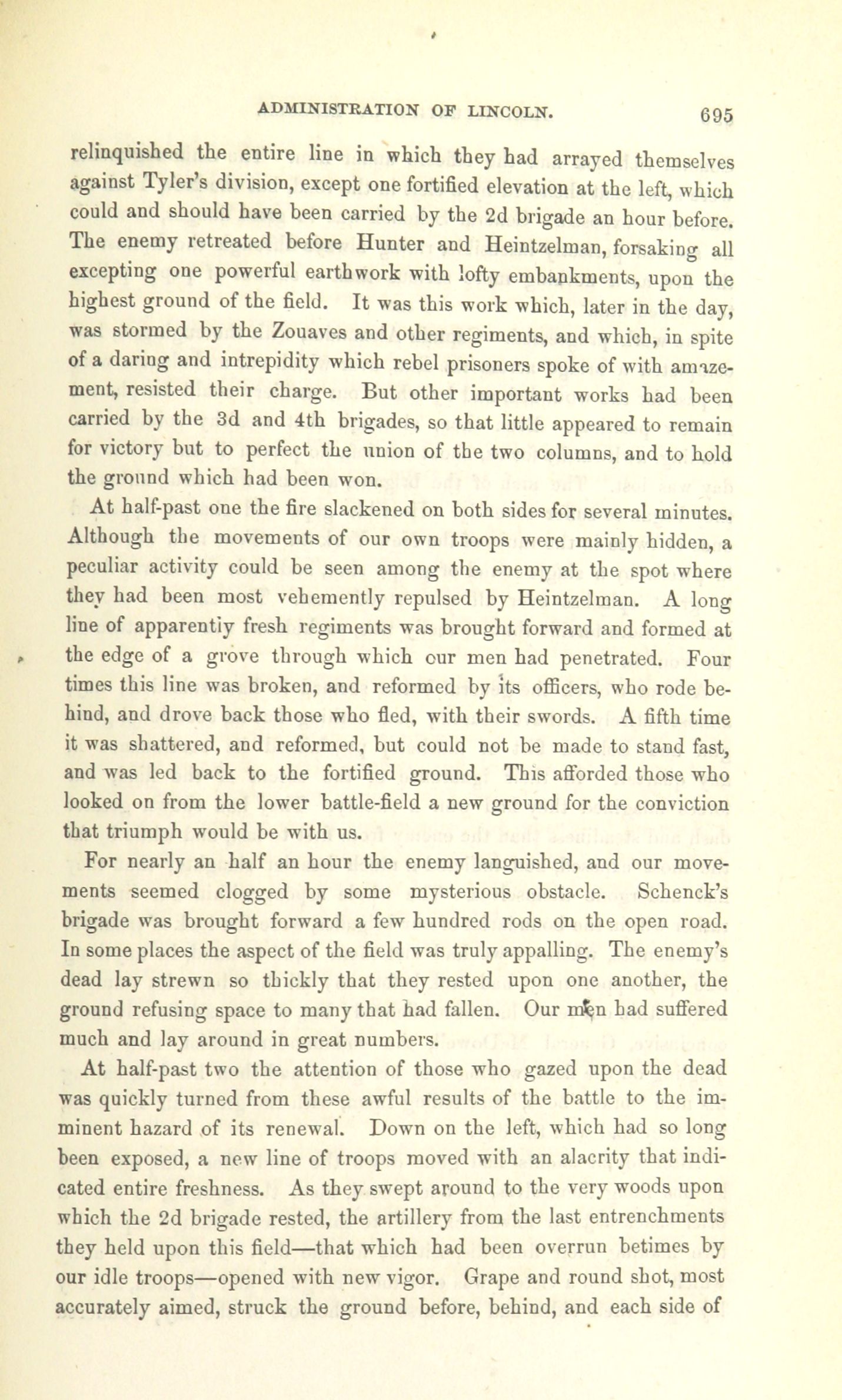 ADMINISTRATION OF LINCOLN. 695

relinquished the entire line in which they had arrayed themselves against Tyler's division, except one fortified elevation at the left, which could and should have been carried by the 2d brigade an hour before. The enemy retreated before Hunter and Heintzelman, forsaking all excepting one powerful earthwork with lofty embankments, upon the highest ground of the field. It was this work which, later in the day, was stormed by the Zouaves and other regiments, and which, in spite of a daring and intrepidity which rebel prisoners spoke of with amazement, resisted their charge. But other important works had been carried by the 3d and 4th brigades, so that little appeared to remain for victory but to perfect the union of the two columns, and to hold the ground which had been won.

At half-past one the fire slackened on both sides for several minutes. Although the movements of our own troops were mainly hidden, a peculiar activity could be seen among the enemy at the spot where they had been most vehemently repulsed by Heintzelman. A long line of apparently fresh regiments was brought forward and formed at the edge of a grove through which our men had penetrated. Four times this line was broken, and reformed by its officers, who rode behind, and drove back those who fled, with their swords. A fifth time it was shattered, and reformed, but could not be made to stand fast, and was led back to the fortified ground. This afforded those who looked on from the lower battle-field a new ground for the conviction that triumph would be with us.

For nearly an half an hour the enemy languished, and our movements seemed clogged by some mysterious obstacle. Schenck's brigade was brought forward a few hundred rods on the open road. In some places the aspect of the field was truly appalling. The enemy's dead lay strewn so thickly that they rested upon one another, the ground refusing space to many that had fallen. Our men had suffered much and lay around in great numbers.

At half-past two the attention of those who gazed upon the dead was quickly turned from these awful results of the battle to the imminent hazard of its renewal. Down on the left, which had so long been exposed, a new line of troops moved with an alacrity that indicated entire freshness. As they swept around to the very woods upon which the 2d brigade rested, the artillery from the last entrenchments they held upon this field—that which had been overrun betimes by our idle troops—opened with new vigor. Grape and round shot, most accurately aimed, struck the ground before, behind, and each side of